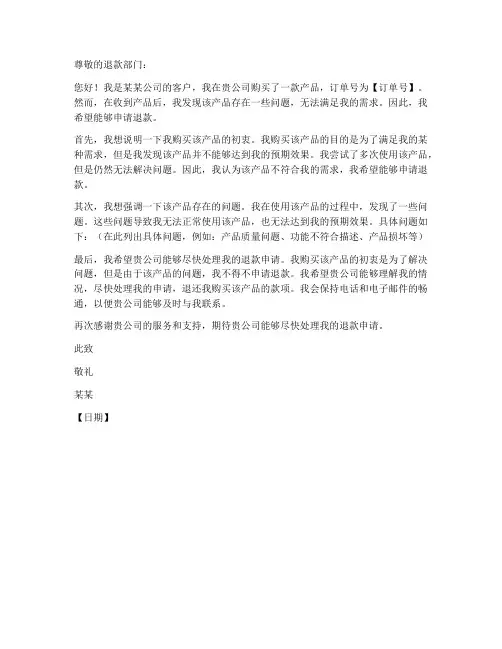 尊敬的退款部门：

您好！我是某某公司的客户，我在贵公司购买了一款产品，订单号为【订单号】。然而，在收到产品后，我发现该产品存在一些问题，无法满足我的需求。因此，我希望能够申请退款。

首先，我想说明一下我购买该产品的初衷。我购买该产品的目的是为了满足我的某种需求，但是我发现该产品并不能够达到我的预期效果。我尝试了多次使用该产品，但是仍然无法解决问题。因此，我认为该产品不符合我的需求，我希望能够申请退款。

其次，我想强调一下该产品存在的问题。我在使用该产品的过程中，发现了一些问题。这些问题导致我无法正常使用该产品，也无法达到我的预期效果。具体问题如下：（在此列出具体问题，例如：产品质量问题、功能不符合描述、产品损坏等）

最后，我希望贵公司能够尽快处理我的退款申请。我购买该产品的初衷是为了解决问题，但是由于该产品的问题，我不得不申请退款。我希望贵公司能够理解我的情况，尽快处理我的申请，退还我购买该产品的款项。我会保持电话和电子邮件的畅通，以便贵公司能够及时与我联系。

再次感谢贵公司的服务和支持，期待贵公司能够尽快处理我的退款申请。

此致

敬礼

某某

【日期】